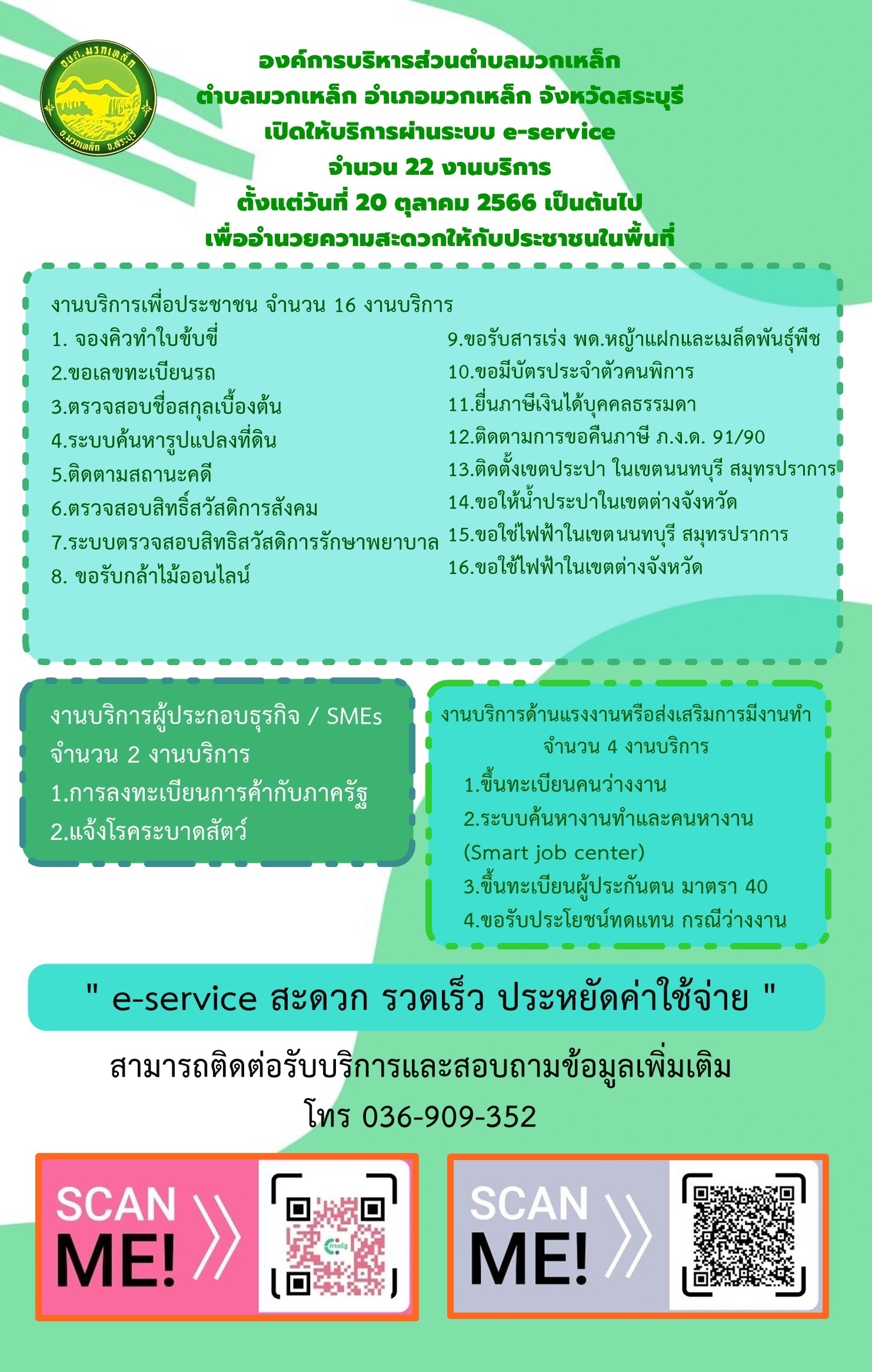 อบต.มวกเหล็ก
อ.มวกเหล็ก จ.สระบุรี

องค์การบริหารส่วนตำบลมวกเหล็ก
ตำบลมวกเหล็ก อำเภอมวกเหล็ก จังหวัดสระบุรี
เปิดให้บริการผ่านระบบ e-service
จำนวน 22 งานบริการ
ตั้งแต่วันที่ 20 ตุลาคม 2566 เป็นต้นไป
เพื่ออำนวยความสะดวกให้กับประชาชนในพื้นที่

งานบริการเพื่อประชาชน จำนวน 16 งานบริการ
1. จองคิวทำใบขับขี่
2.ขอเลขทะเบียนรถ
3.ตรวจสอบชื่อสกุลเบื้องต้น
4.ระบบค้นหารูปแปลงที่ดิน
5.ติดตามสถานะคดี
6.ตรวจสอบสิทธิ์สวัสดิการสังคม
7.ระบบตรวจสอบสิทธิสวัสดิการรักษาพยาบาล
8. ขอรับกล้าไม้ออนไลน์
9.ขอรับสารเร่ง พด.หญ้าแฝกและเมล็ดพันธุ์พืช
10.ขอมีบัตรประจำตัวคนพิการ
11.ยื่นภาษีเงินได้บุคคลธรรมดา
12.ติดตามการขอคืนภาษี ภ.ง.ด. 91/90
13.ติดตั้งเขตประปา ในเขตนนทบุรี สมุทรปราการ
14.ขอให้น้ำประปาในเขตต่างจังหวัด
15.ขอใช้ไฟฟ้าในเขตนนทบุรี สมุทรปราการ
16.ขอใช้ไฟฟ้าในเขตต่างจังหวัด

งานบริการผู้ประกอบธุรกิจ / SMEs
จำนวน 2 งานบริการ
1.การลงทะเบียนการค้ากับภาครัฐ
2.แจ้งโรคระบาดสัตว์

งานบริการด้านแรงงานหรือส่งเสริมการมีงานทำ
จำนวน 4 งานบริการ
1.ขึ้นทะเบียนคนว่างงาน
2.ระบบค้นหางานทำและคนหางาน (Smart job center)
3.ขึ้นทะเบียนผู้ประกันตน มาตรา 40
4.ขอรับประโยชน์ทดแทน กรณีว่างงาน

" e-service สะดวก รวดเร็ว ประหยัดค่าใช้จ่าย "

สามารถติดต่อรับบริการและสอบถามข้อมูลเพิ่มเติม
โทร 036-909-352

SCAN ME!

SCAN ME!